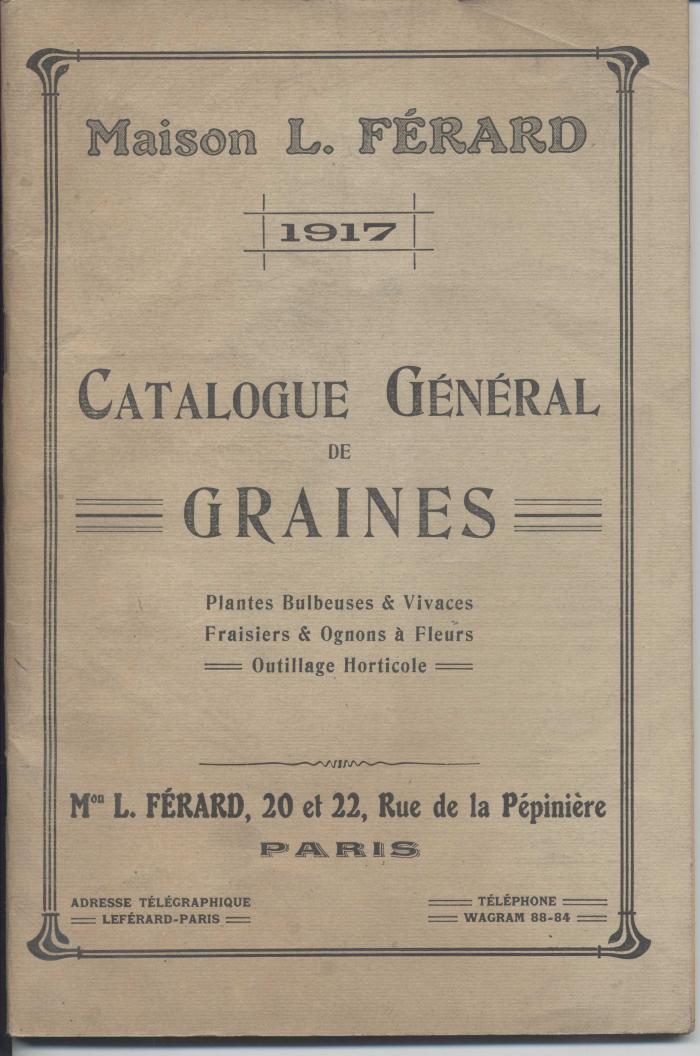 Maison L. FÉRARD

1917

CATALOGUE GÉNÉRAL
DE
GRAINES

Plantes Bulbeuses & Vivaces
Fraisiers & Ognons à Fleurs
Outillage Horticole

Mon L. FÉRARD, 20 et 22, Rue de la Pépinière
PARIS

ADRESSE TÉLÉGRAPHIQUE
LEFÉRARD-PARIS

TÉLÉPHONE
WAGRAM 88-84